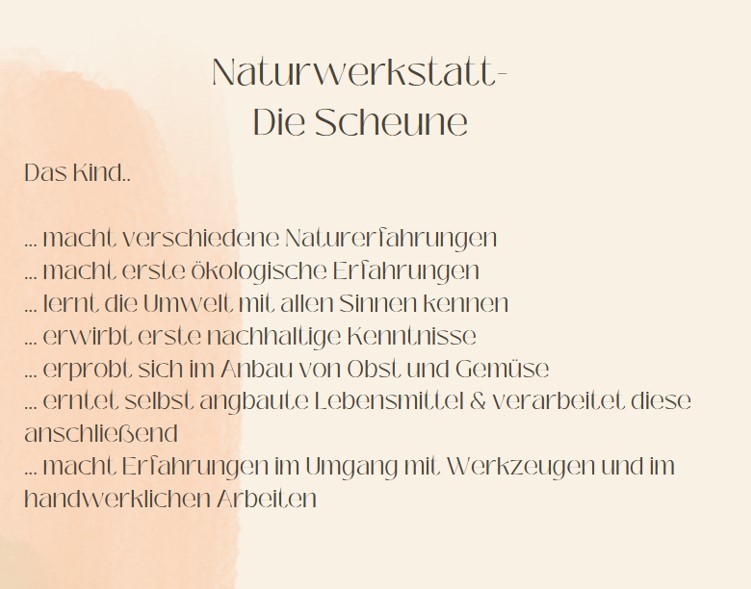 Naturwerkstatt-
Die Scheune

Das Kind..

... macht verschiedene Naturerfahrungen
... macht erste ökologische Erfahrungen
... lernt die Umwelt mit allen Sinnen kennen
... erwirbt erste nachhaltige Kenntnisse
... erprobt sich im Anbau von Obst und Gemüse
... erntet selbst angbaute Lebensmittel & verarbeitet diese anschließend
... macht Erfahrungen im Umgang mit Werkzeugen und im handwerklichen Arbeiten